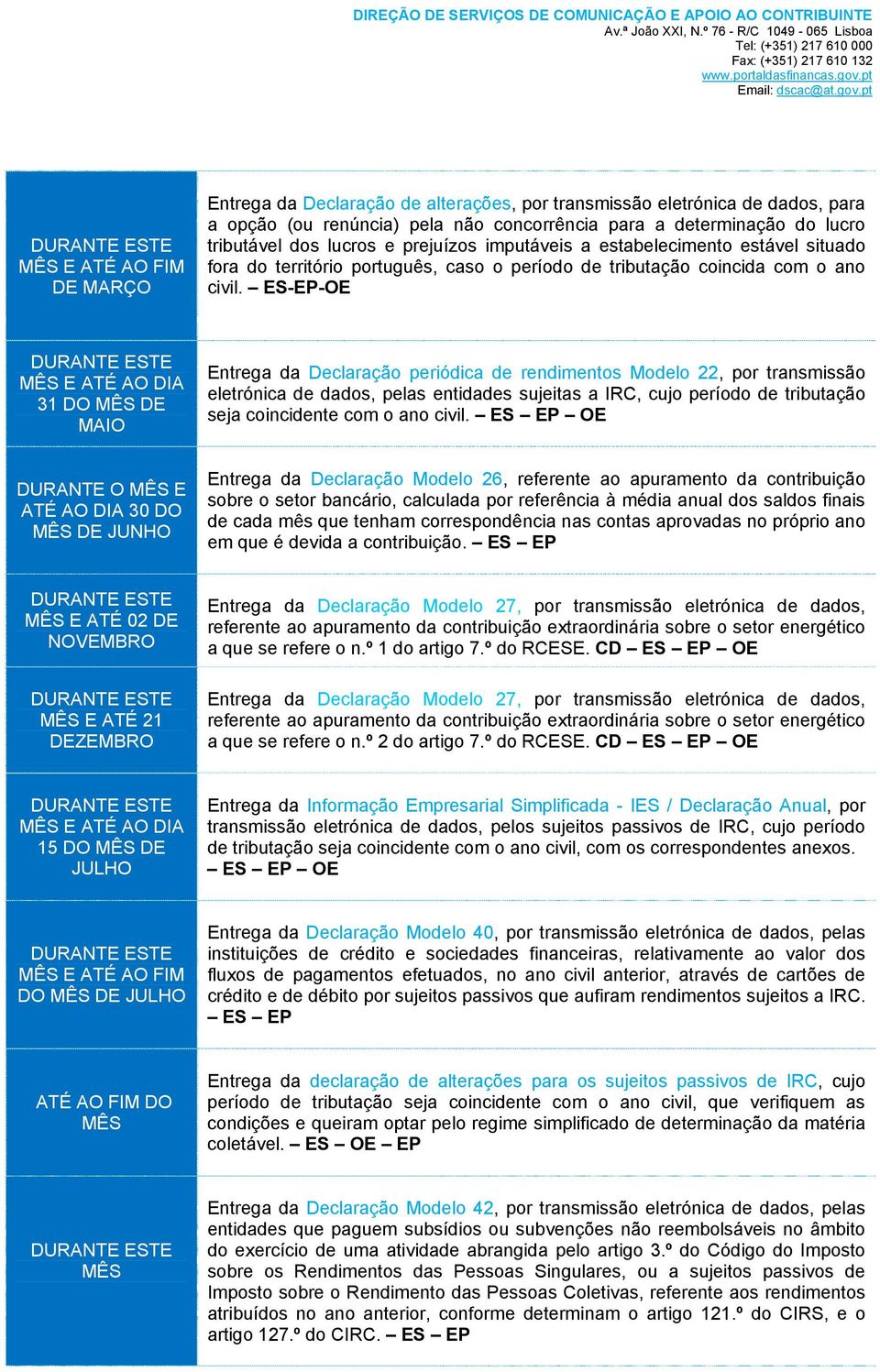 DIREÇÃO DE SERVIÇOS DE COMUNICAÇÃO E APOIO AO CONTRIBUINTE
Av.ª João XXI, N.º 76 - R/C 1049 - 065 Lisboa
Tel: (+351) 217 610 000
Fax: (+351) 217 610 132
www.portaldasfinancas.gov.pt
Email: dscac@at.gov.pt

| | |
|---|---|
| DURANTE ESTE MÊS E ATÉ AO FIM DE MARÇO | Entrega da Declaração de alterações, por transmissão eletrónica de dados, para a opção (ou renúncia) pela não concorrência para a determinação do lucro tributável dos lucros e prejuízos imputáveis a estabelecimento estável situado fora do território português, caso o período de tributação coincida com o ano civil. – ES-EP-OE |
| DURANTE ESTE MÊS E ATÉ AO DIA 31 DO MÊS DE MAIO | Entrega da Declaração periódica de rendimentos Modelo 22, por transmissão eletrónica de dados, pelas entidades sujeitas a IRC, cujo período de tributação seja coincidente com o ano civil. – ES – EP – OE |
| DURANTE O MÊS E ATÉ AO DIA 30 DO MÊS DE JUNHO | Entrega da Declaração Modelo 26, referente ao apuramento da contribuição sobre o setor bancário, calculada por referência à média anual dos saldos finais de cada mês que tenham correspondência nas contas aprovadas no próprio ano em que é devida a contribuição. – ES – EP |
| DURANTE ESTE MÊS E ATÉ 02 DE NOVEMBRO | Entrega da Declaração Modelo 27, por transmissão eletrónica de dados, referente ao apuramento da contribuição extraordinária sobre o setor energético a que se refere o n.º 1 do artigo 7.º do RCESE. CD – ES – EP – OE |
| DURANTE ESTE MÊS E ATÉ 21 DEZEMBRO | Entrega da Declaração Modelo 27, por transmissão eletrónica de dados, referente ao apuramento da contribuição extraordinária sobre o setor energético a que se refere o n.º 2 do artigo 7.º do RCESE. CD – ES – EP – OE |
| DURANTE ESTE MÊS E ATÉ AO DIA 15 DO MÊS DE JULHO | Entrega da Informação Empresarial Simplificada - IES / Declaração Anual, por transmissão eletrónica de dados, pelos sujeitos passivos de IRC, cujo período de tributação seja coincidente com o ano civil, com os correspondentes anexos. – ES – EP – OE |
| DURANTE ESTE MÊS E ATÉ AO FIM DO MÊS DE JULHO | Entrega da Declaração Modelo 40, por transmissão eletrónica de dados, pelas instituições de crédito e sociedades financeiras, relativamente ao valor dos fluxos de pagamentos efetuados, no ano civil anterior, através de cartões de crédito e de débito por sujeitos passivos que aufiram rendimentos sujeitos a IRC. – ES – EP |
| ATÉ AO FIM DO MÊS | Entrega da declaração de alterações para os sujeitos passivos de IRC, cujo período de tributação seja coincidente com o ano civil, que verifiquem as condições e queiram optar pelo regime simplificado de determinação da matéria coletável. – ES – OE – EP |
| DURANTE ESTE MÊS | Entrega da Declaração Modelo 42, por transmissão eletrónica de dados, pelas entidades que paguem subsídios ou subvenções não reembolsáveis no âmbito do exercício de uma atividade abrangida pelo artigo 3.º do Código do Imposto sobre os Rendimentos das Pessoas Singulares, ou a sujeitos passivos de Imposto sobre o Rendimento das Pessoas Coletivas, referente aos rendimentos atribuídos no ano anterior, conforme determinam o artigo 121.º do CIRS, e o artigo 127.º do CIRC. – ES – EP |